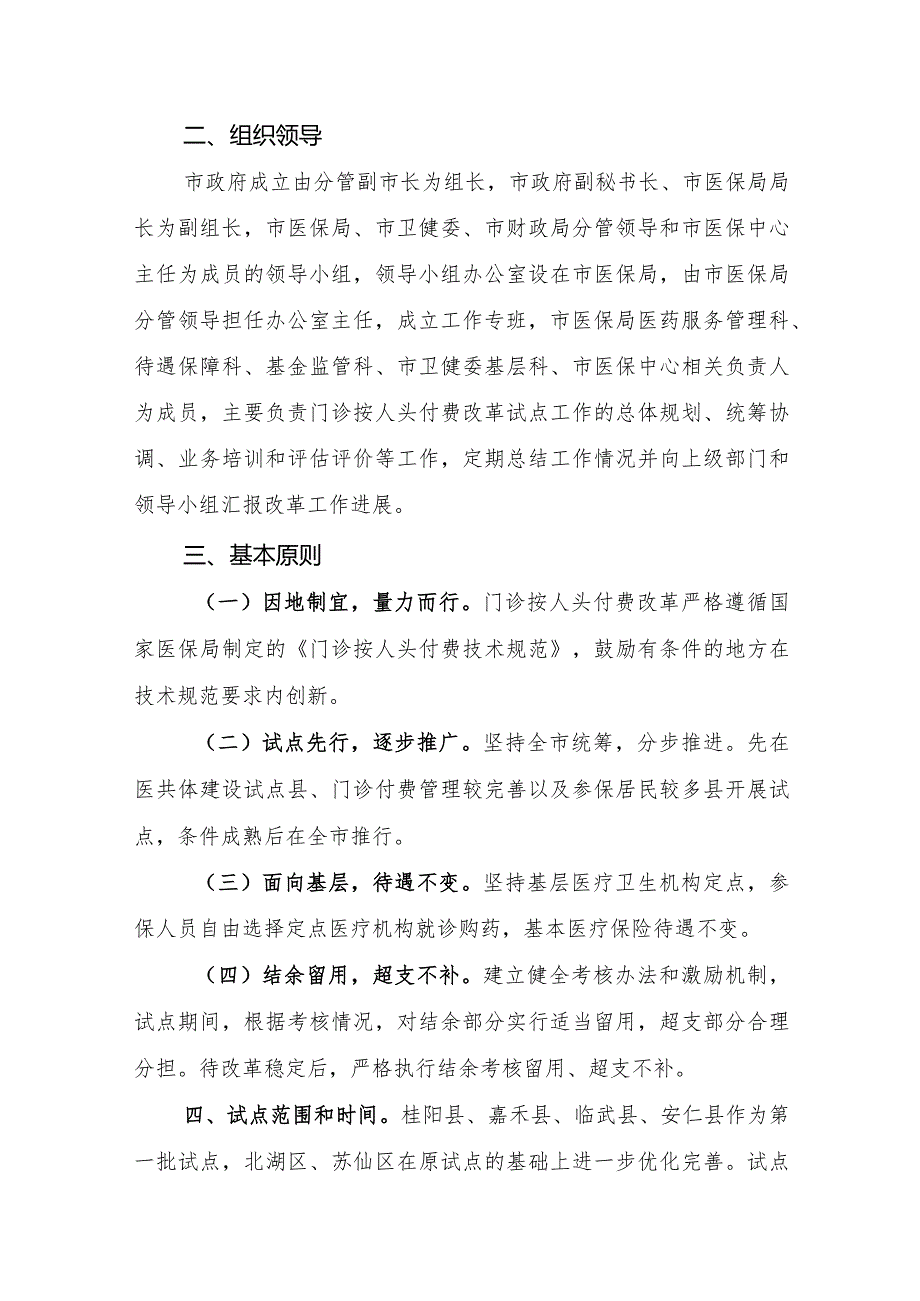 二、组织领导

市政府成立由分管副市长为组长，市政府副秘书长、市医保局局长为副组长，市医保局、市卫健委、市财政局分管领导和市医保中心主任为成员的领导小组，领导小组办公室设在市医保局，由市医保局分管领导担任办公室主任，成立工作专班，市医保局医药服务管理科、待遇保障科、基金监管科、市卫健委基层科、市医保中心相关负责人为成员，主要负责门诊按人头付费改革试点工作的总体规划、统筹协调、业务培训和评估评价等工作，定期总结工作情况并向上级部门和领导小组汇报改革工作进展。

三、基本原则

（一）因地制宜，量力而行。门诊按人头付费改革严格遵循国家医保局制定的《门诊按人头付费技术规范》，鼓励有条件的地方在技术规范要求内创新。

（二）试点先行，逐步推广。坚持全市统筹，分步推进。先在医共体建设试点县、门诊付费管理较完善以及参保居民较多县开展试点，条件成熟后在全市推行。

（三）面向基层，待遇不变。坚持基层医疗卫生机构定点，参保人员自由选择定点医疗机构就诊购药，基本医疗保险待遇不变。

（四）结余留用，超支不补。建立健全考核办法和激励机制，试点期间，根据考核情况，对结余部分实行适当留用，超支部分合理分担。待改革稳定后，严格执行结余考核留用、超支不补。

四、试点范围和时间。桂阳县、嘉禾县、临武县、安仁县作为第一批试点，北湖区、苏仙区在原试点的基础上进一步优化完善。试点